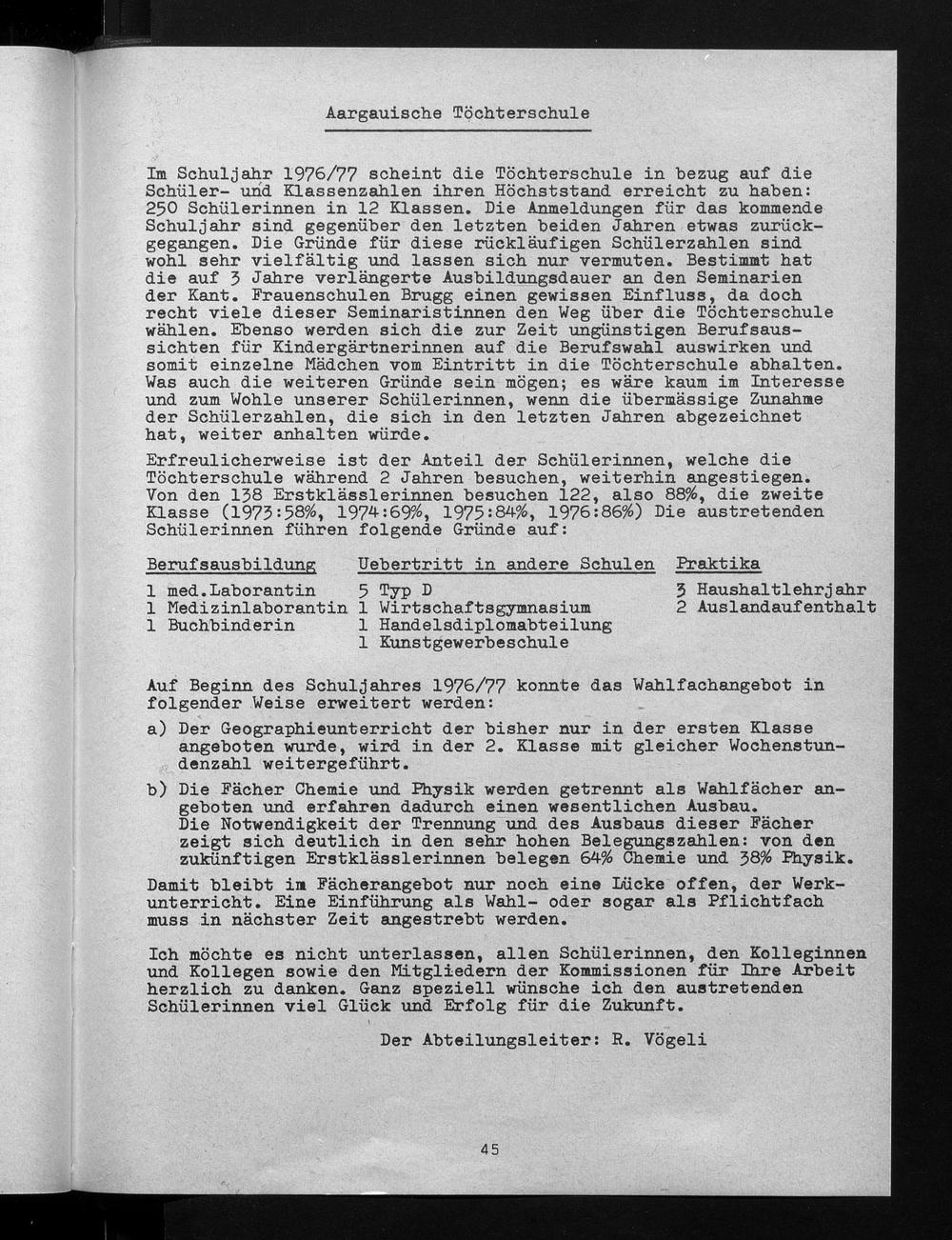 Aargauische Töchterschule

Im Schuljahr 1976/77 scheint die Töchterschule in bezug auf die Schüler- und Klassenzahlen ihren Höchststand erreicht zu haben: 250 Schülerinnen in 12 Klassen. Die Anmeldungen für das kommende Schuljahr sind gegenüber den letzten beiden Jahren etwas zurückgegangen. Die Gründe für diese rückläufigen Schülerzahlen sind wohl sehr vielfältig und lassen sich nur vermuten. Bestimmt hat die auf 3 Jahre verlängerte Ausbildungsdauer an den Seminarien der Kant. Frauenschulen Brugg einen gewissen Einfluss, da doch recht viele dieser Seminaristinnen den Weg über die Töchterschule wählen. Ebenso werden sich die zur Zeit ungünstigen Berufsaussichten für Kindergärtnerinnen auf die Berufswahl auswirken und somit einzelne Mädchen vom Eintritt in die Töchterschule abhalten. Was auch die weiteren Gründe sein mögen; es wäre kaum im Interesse und zum Wohle unserer Schülerinnen, wenn die übermässige Zunahme der Schülerzahlen, die sich in den letzten Jahren abgezeichnet hat, weiter anhalten würde.
Erfreulicherweise ist der Anteil der Schülerinnen, welche die Töchterschule während 2 Jahren besuchen, weiterhin angestiegen. Von den 138 Erstklässlerinnen besuchen 122, also 88%, die zweite Klasse (1973:58%, 1974:69%, 1975:84%, 1976:86%) Die austretenden Schülerinnen führen folgende Gründe auf:

| Berufsausbildung | Uebertritt in andere Schulen | Praktika |
|---|---|---|
| 1 med.Laborantin | 5 Typ D | 3 Haushaltlehrjahr |
| 1 Medizinlaborantin | 1 Wirtschaftsgymnasium | 2 Auslandaufenthalt |
| 1 Buchbinderin | 1 Handelsdiplomabteilung | |
| | 1 Kunstgewerbeschule | |

Auf Beginn des Schuljahres 1976/77 konnte das Wahlfachangebot in folgender Weise erweitert werden:
a) Der Geographieunterricht der bisher nur in der ersten Klasse angeboten wurde, wird in der 2. Klasse mit gleicher Wochenstundenzahl weitergeführt.
b) Die Fächer Chemie und Physik werden getrennt als Wahlfächer angeboten und erfahren dadurch einen wesentlichen Ausbau. Die Notwendigkeit der Trennung und des Ausbaus dieser Fächer zeigt sich deutlich in den sehr hohen Belegungszahlen: von den zukünftigen Erstklässlerinnen belegen 64% Chemie und 38% Physik.
Damit bleibt im Fächerangebot nur noch eine Lücke offen, der Werkunterricht. Eine Einführung als Wahl- oder sogar als Pflichtfach muss in nächster Zeit angestrebt werden.

Ich möchte es nicht unterlassen, allen Schülerinnen, den Kolleginnen und Kollegen sowie den Mitgliedern der Kommissionen für Ihre Arbeit herzlich zu danken. Ganz speziell wünsche ich den austretenden Schülerinnen viel Glück und Erfolg für die Zukunft.

Der Abteilungsleiter: R. Vögeli

45